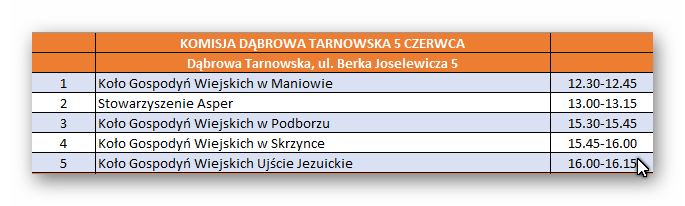 |  | KOMISJA DĄBROWA TARNOWSKA 5 CZERWCA |  |
|---|---|---|
|  | Dąbrowa Tarnowska, ul. Berka Joselewicza 5 |  |
| 1 | Koło Gospodyń Wiejskich w Maniowie | 12.30-12.45 |
| 2 | Stowarzyszenie Asper | 13.00-13.15 |
| 3 | Koło Gospodyń Wiejskich w Podborzu | 15.30-15.45 |
| 4 | Koło Gospodyń Wiejskich w Skrzynce | 15.45-16.00 |
| 5 | Koło Gospodyń Wiejskich Ujście Jezuickie | 16.00-16.15 |